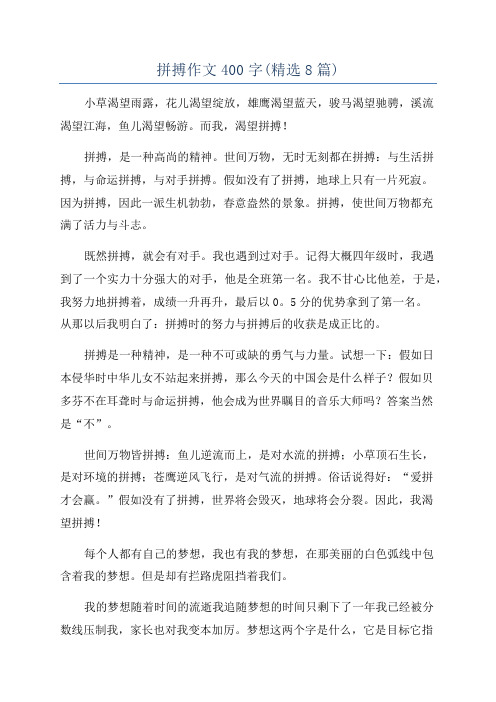 拼搏作文400字(精选8篇)

小草渴望雨露，花儿渴望绽放，雄鹰渴望蓝天，骏马渴望驰骋，溪流渴望江海，鱼儿渴望畅游。而我，渴望拼搏！

拼搏，是一种高尚的精神。世间万物，无时无刻都在拼搏：与生活拼搏，与命运拼搏，与对手拼搏。假如没有了拼搏，地球上只有一片死寂。因为拼搏，因此一派生机勃勃，春意盎然的景象。拼搏，使世间万物都充满了活力与斗志。

既然拼搏，就会有对手。我也遇到过对手。记得大概四年级时，我遇到了一个实力十分强大的对手，他是全班第一名。我不甘心比他差，于是，我努力地拼搏着，成绩一升再升，最后以0。5分的优势拿到了第一名。从那以后我明白了：拼搏时的努力与拼搏后的收获是成正比的。

拼搏是一种精神，是一种不可或缺的勇气与力量。试想一下：假如日本侵华时中华儿女不站起来拼搏，那么今天的中国会是什么样子？假如贝多芬不在耳聋时与命运拼搏，他会成为世界瞩目的音乐大师吗？答案当然是“不”。

世间万物皆拼搏：鱼儿逆流而上，是对水流的拼搏；小草顶石生长，是对环境的拼搏；苍鹰逆风飞行，是对气流的拼搏。俗话说得好：“爱拼才会赢。”假如没有了拼搏，世界将会毁灭，地球将会分裂。因此，我渴望拼搏！

每个人都有自己的梦想，我也有我的梦想，在那美丽的白色弧线中包含着我的梦想。但是却有拦路虎阻挡着我们。

我的梦想随着时间的流逝我追随梦想的时间只剩下了一年我已经被分数线压制我，家长也对我变本加厉。梦想这两个字是什么，它是目标它指